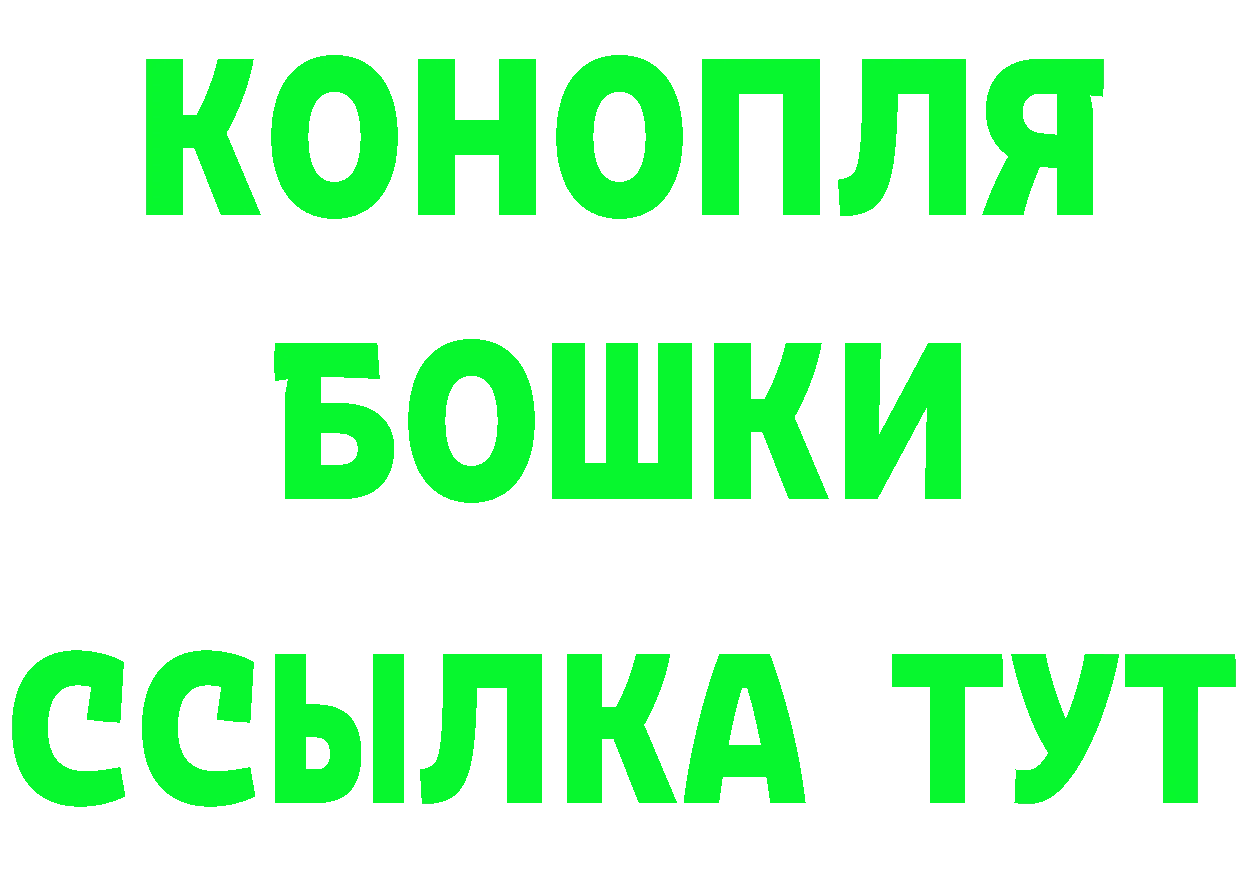 КОНОПЛЯ
БОШКИ
ССЫЛКА ТУТ